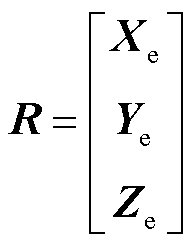 $\boldsymbol{R} = \begin{bmatrix} \boldsymbol{X}_{\mathrm{e}} \\ \boldsymbol{Y}_{\mathrm{e}} \\ \boldsymbol{Z}_{\mathrm{e}} \end{bmatrix}$